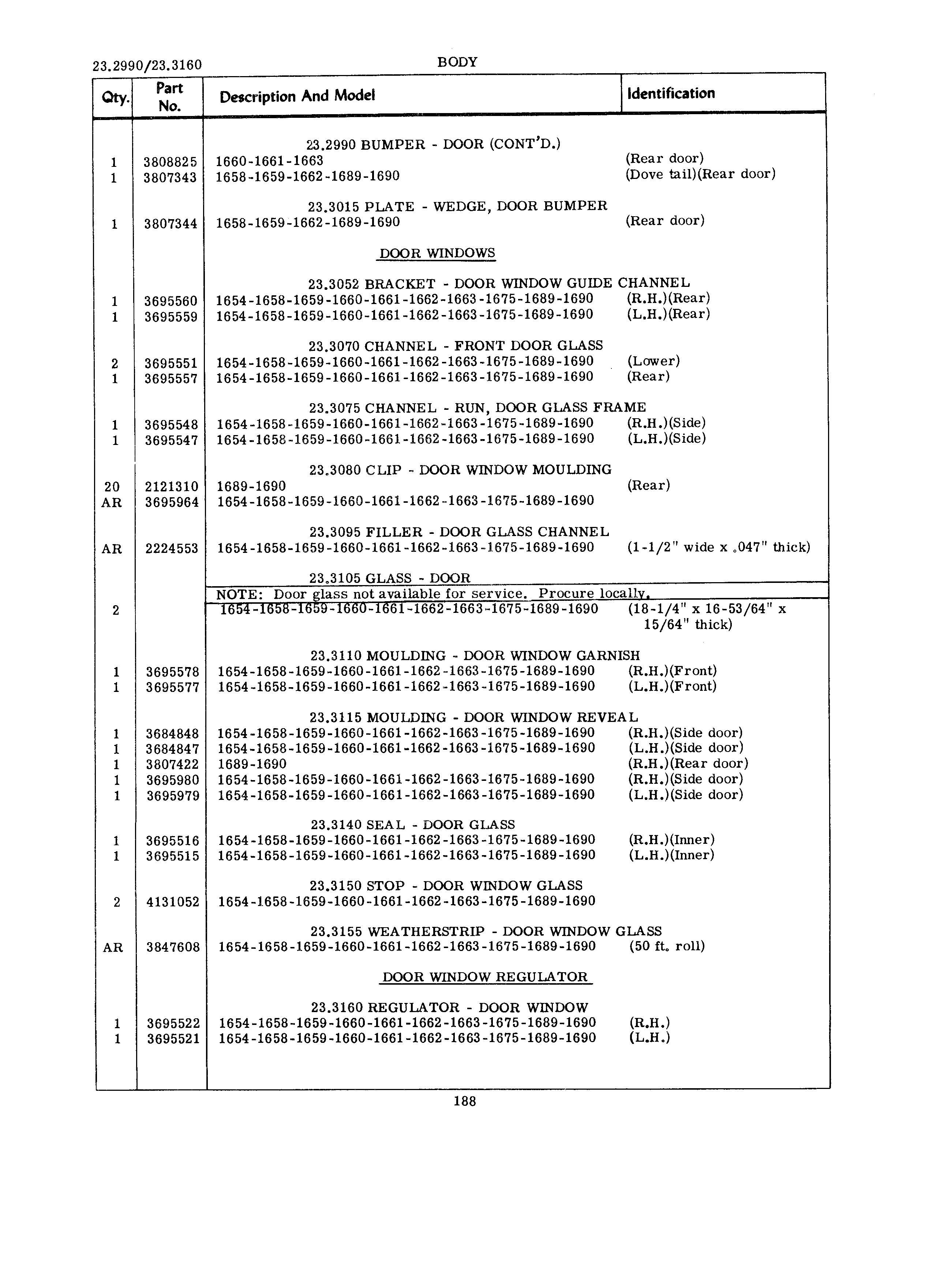 23.2990/23.3160

BODY

| Qty. | Part No. | Description And Model | Identification |
|---|---|---|---|
| | | 23.2990 BUMPER - DOOR (CONT'D.) | |
| 1 | 3808825 | 1660-1661-1663 | (Rear door) |
| 1 | 3807343 | 1658-1659-1662-1689-1690 | (Dove tail)(Rear door) |
| | | 23.3015 PLATE - WEDGE, DOOR BUMPER | |
| 1 | 3807344 | 1658-1659-1662-1689-1690 | (Rear door) |
| | | DOOR WINDOWS | |
| | | 23.3052 BRACKET - DOOR WINDOW GUIDE CHANNEL | |
| 1 | 3695560 | 1654-1658-1659-1660-1661-1662-1663-1675-1689-1690 | (R.H.)(Rear) |
| 1 | 3695559 | 1654-1658-1659-1660-1661-1662-1663-1675-1689-1690 | (L.H.)(Rear) |
| | | 23.3070 CHANNEL - FRONT DOOR GLASS | |
| 2 | 3695551 | 1654-1658-1659-1660-1661-1662-1663-1675-1689-1690 | (Lower) |
| 1 | 3695557 | 1654-1658-1659-1660-1661-1662-1663-1675-1689-1690 | (Rear) |
| | | 23.3075 CHANNEL - RUN, DOOR GLASS FRAME | |
| 1 | 3695548 | 1654-1658-1659-1660-1661-1662-1663-1675-1689-1690 | (R.H.)(Side) |
| 1 | 3695547 | 1654-1658-1659-1660-1661-1662-1663-1675-1689-1690 | (L.H.)(Side) |
| | | 23.3080 CLIP - DOOR WINDOW MOULDING | |
| 20 | 2121310 | 1689-1690 | (Rear) |
| AR | 3695964 | 1654-1658-1659-1660-1661-1662-1663-1675-1689-1690 | |
| | | 23.3095 FILLER - DOOR GLASS CHANNEL | |
| AR | 2224553 | 1654-1658-1659-1660-1661-1662-1663-1675-1689-1690 | (1-1/2" wide x .047" thick) |
| | | 23.3105 GLASS - DOOR | |
| | | NOTE: Door glass not available for service. Procure locally. | |
| 2 | | 1654-1658-1659-1660-1661-1662-1663-1675-1689-1690 | (18-1/4" x 16-53/64" x 15/64" thick) |
| | | 23.3110 MOULDING - DOOR WINDOW GARNISH | |
| 1 | 3695578 | 1654-1658-1659-1660-1661-1662-1663-1675-1689-1690 | (R.H.)(Front) |
| 1 | 3695577 | 1654-1658-1659-1660-1661-1662-1663-1675-1689-1690 | (L.H.)(Front) |
| | | 23.3115 MOULDING - DOOR WINDOW REVEAL | |
| 1 | 3684848 | 1654-1658-1659-1660-1661-1662-1663-1675-1689-1690 | (R.H.)(Side door) |
| 1 | 3684847 | 1654-1658-1659-1660-1661-1662-1663-1675-1689-1690 | (L.H.)(Side door) |
| 1 | 3807422 | 1689-1690 | (R.H.)(Rear door) |
| 1 | 3695980 | 1654-1658-1659-1660-1661-1662-1663-1675-1689-1690 | (R.H.)(Side door) |
| 1 | 3695979 | 1654-1658-1659-1660-1661-1662-1663-1675-1689-1690 | (L.H.)(Side door) |
| | | 23.3140 SEAL - DOOR GLASS | |
| 1 | 3695516 | 1654-1658-1659-1660-1661-1662-1663-1675-1689-1690 | (R.H.)(Inner) |
| 1 | 3695515 | 1654-1658-1659-1660-1661-1662-1663-1675-1689-1690 | (L.H.)(Inner) |
| | | 23.3150 STOP - DOOR WINDOW GLASS | |
| 2 | 4131052 | 1654-1658-1659-1660-1661-1662-1663-1675-1689-1690 | |
| | | 23.3155 WEATHERSTRIP - DOOR WINDOW GLASS | |
| AR | 3847608 | 1654-1658-1659-1660-1661-1662-1663-1675-1689-1690 | (50 ft. roll) |
| | | DOOR WINDOW REGULATOR | |
| | | 23.3160 REGULATOR - DOOR WINDOW | |
| 1 | 3695522 | 1654-1658-1659-1660-1661-1662-1663-1675-1689-1690 | (R.H.) |
| 1 | 3695521 | 1654-1658-1659-1660-1661-1662-1663-1675-1689-1690 | (L.H.) |

188